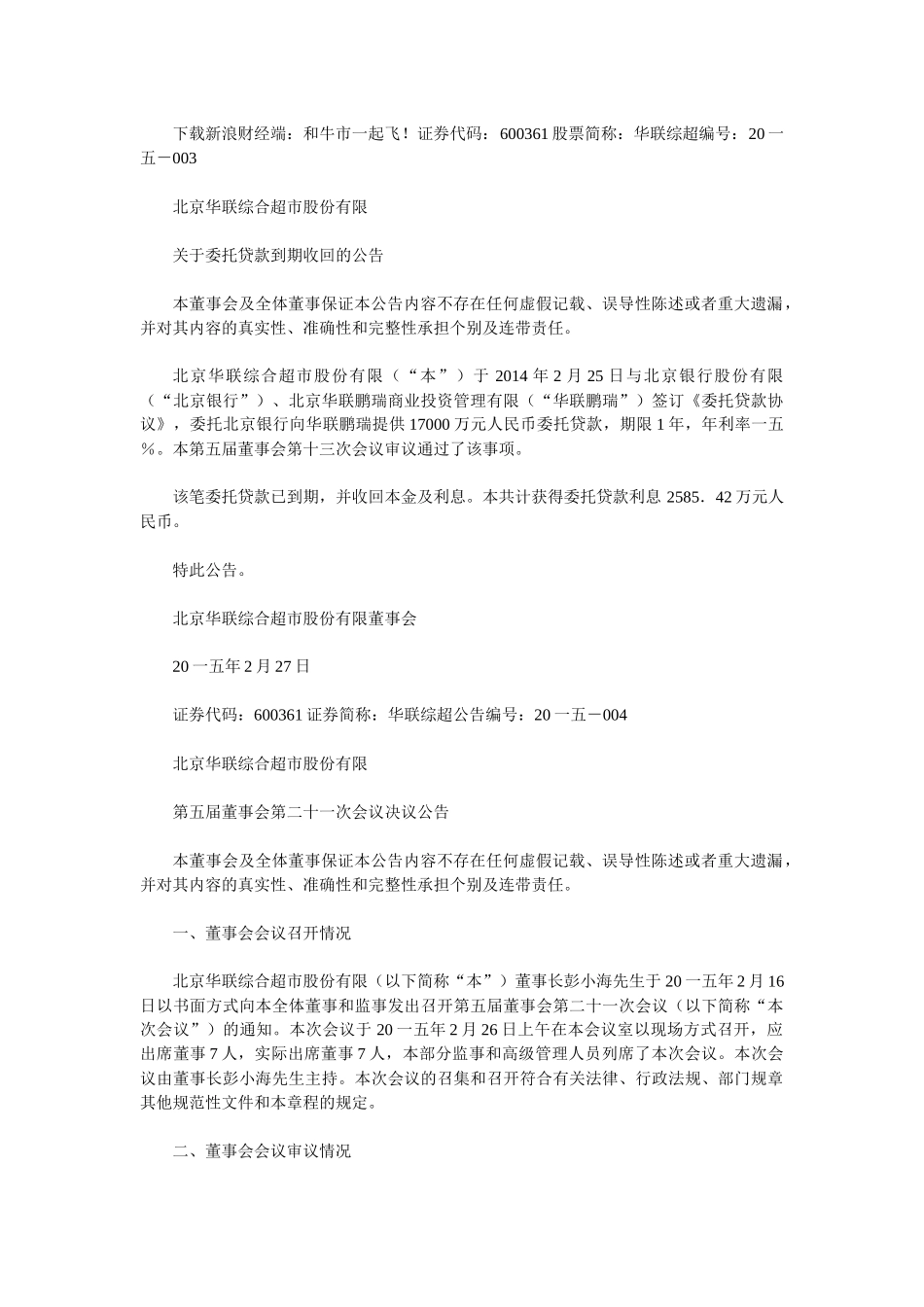 下载新浪财经端：和牛市一起飞！证券代码：600361 股票简称：华联综超编号：20 一五－003

北京华联综合超市股份有限

关于委托贷款到期收回的公告

本董事会及全体董事保证本公告内容不存在任何虚假记载、误导性陈述或者重大遗漏，并对其内容的真实性、准确性和完整性承担个别及连带责任。

北京华联综合超市股份有限（“本”）于 2014 年 2 月 25 日与北京银行股份有限（“北京银行”）、北京华联鹏瑞商业投资管理有限（“华联鹏瑞”）签订《委托贷款协议》，委托北京银行向华联鹏瑞提供 17000 万元人民币委托贷款，期限 1 年，年利率一五％。本第五届董事会第十三次会议审议通过了该事项。

该笔委托贷款已到期，并收回本金及利息。本共计获得委托贷款利息 2585．42 万元人民币。

特此公告。

北京华联综合超市股份有限董事会

20 一五年 2 月 27 日

证券代码：600361 证券简称：华联综超公告编号：20 一五－004

北京华联综合超市股份有限

第五届董事会第二十一次会议决议公告

本董事会及全体董事保证本公告内容不存在任何虚假记载、误导性陈述或者重大遗漏，并对其内容的真实性、准确性和完整性承担个别及连带责任。

一、董事会会议召开情况

北京华联综合超市股份有限（以下简称“本”）董事长彭小海先生于 20 一五年 2 月 16 日以书面方式向本全体董事和监事发出召开第五届董事会第二十一次会议（以下简称“本次会议”）的通知。本次会议于 20 一五年 2 月 26 日上午在本会议室以现场方式召开，应出席董事 7 人，实际出席董事 7 人，本部分监事和高级管理人员列席了本次会议。本次会议由董事长彭小海先生主持。本次会议的召集和召开符合有关法律、行政法规、部门规章其他规范性文件和本章程的规定。

二、董事会会议审议情况